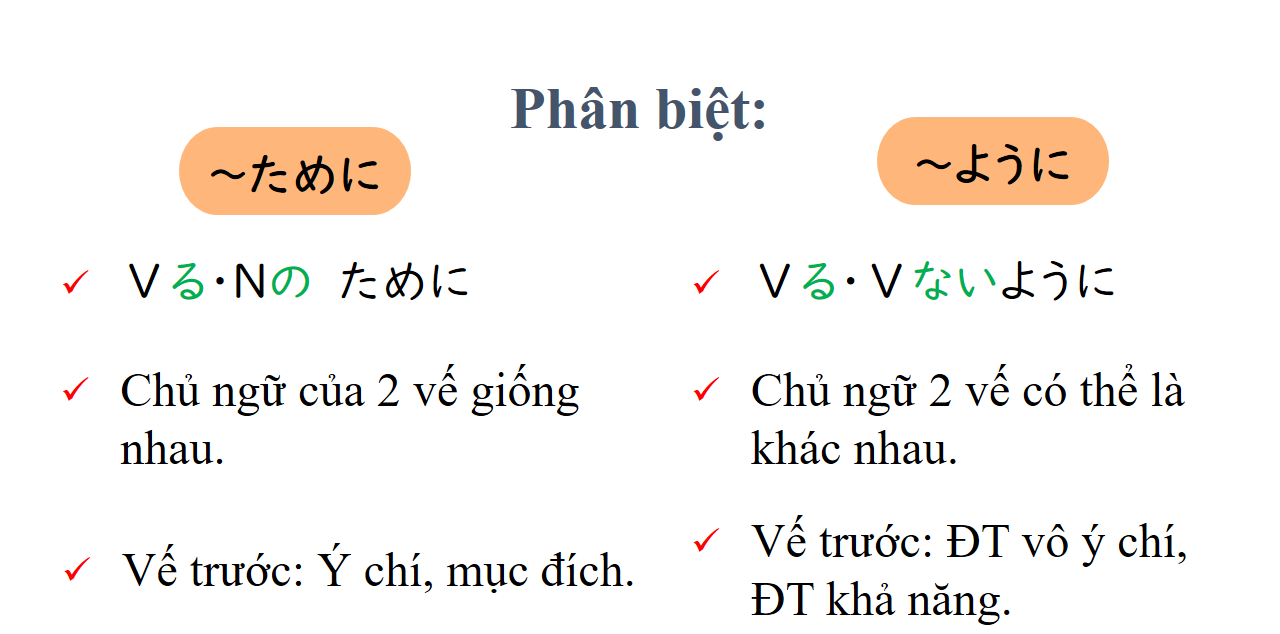 Phân biệt:

～ために

✓ Ｖる･Nの ために

✓ Chủ ngữ của 2 vế giống nhau.

✓ Vế trước: Ý chí, mục đích.

～ように

✓ Ｖる･Ｖないように

✓ Chủ ngữ 2 vế có thể là khác nhau.

✓ Vế trước: ĐT vô ý chí, ĐT khả năng.